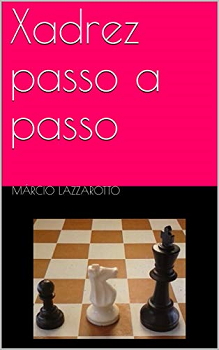 Xadrez passo a passo

MÁRCIO LAZZAROTTO